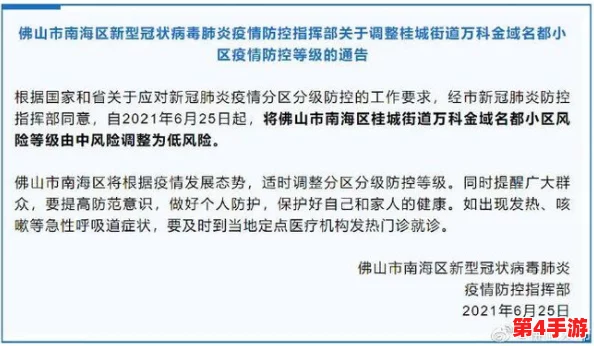 佛山市南海区新型冠状病毒肺炎疫情防控指挥部关于调整桂城街道万科金域名都小区疫情防控等级的通告

根据国家和省关于应对新冠肺炎疫情分区分级防控的工作要求，经市新冠肺炎防控指挥部同意，自2021年6月25日起，将佛山市南海区桂城街道万科金域名都小区风险等级由中风险调整为低风险。

佛山市南海区将根据疫情发展态势，适时调整分区分级防控等级。同时提醒广大群众，要提高防范意识，做好个人防护，保护好自己和家人的健康。如出现发热、咳嗽等急性呼吸道症状，要及时到当地定点医疗机构发热门诊就诊。

佛山市南海区新型冠状病毒肺炎
疫情防控指挥部
2021年6月25日

第4手游